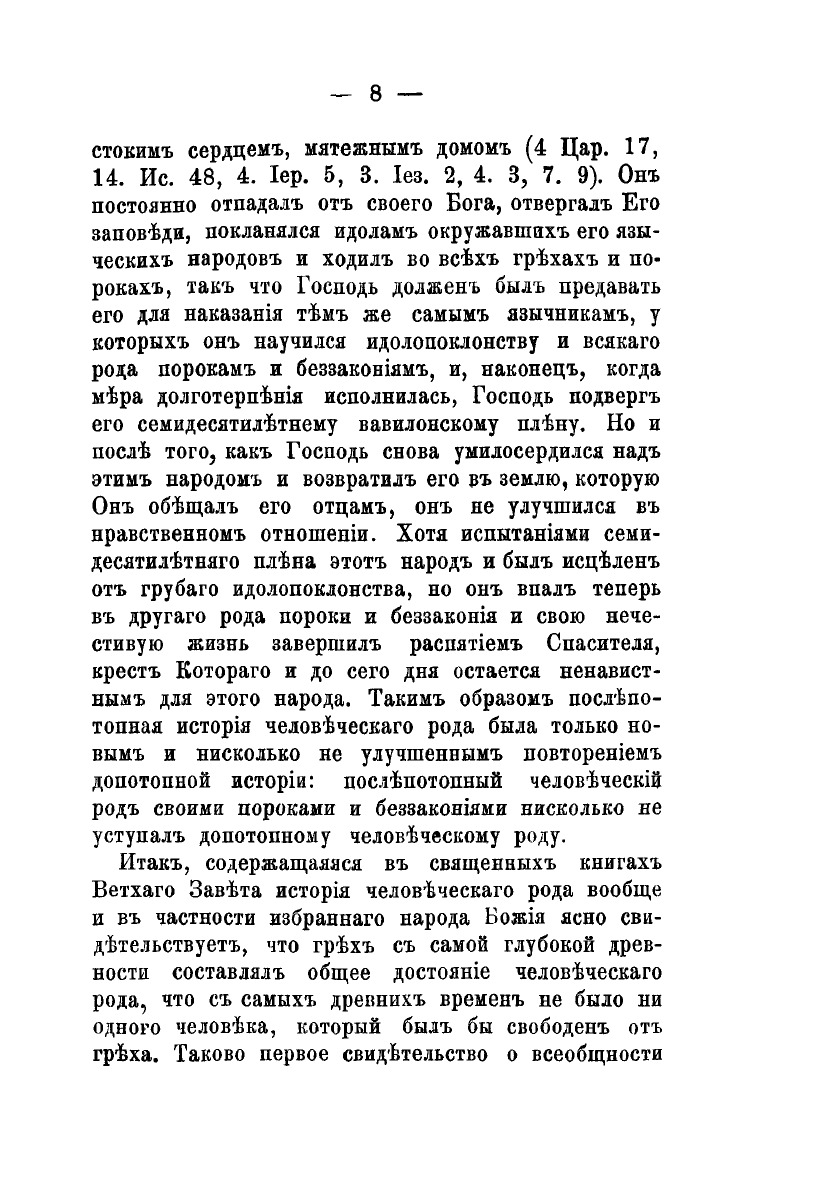 — 8 —

стокимъ сердцемъ, мятежнымъ домомъ (4 Цар. 17, 14. Ис. 48, 4. Іер. 5, 3. Іез. 2, 4. 3, 7. 9). Онъ постоянно отпадалъ отъ своего Бога, отвергалъ Его заповѣди, покланялся идоламъ окружавшихъ его языческихъ народовъ и ходилъ во всѣхъ грѣхахъ и порокахъ, такъ что Господь долженъ былъ предавать его для наказанія тѣмъ же самымъ язычникамъ, у которыхъ онъ научился идолопоклонству и всякаго рода порокамъ и беззаконіямъ, и, наконецъ, когда мѣра долготерпѣнія исполнилась, Господь подвергъ его семидесятилѣтнему вавилонскому плѣну. Но и послѣ того, какъ Господь снова умилосердился надъ этимъ народомъ и возвратилъ его въ землю, которую Онъ обѣщалъ его отцамъ, онъ не улучшился въ нравственномъ отношеніи. Хотя испытаніями семидесятилѣтняго плѣна этотъ народъ и былъ исцѣленъ отъ грубаго идолопоклонства, но онъ впалъ теперь въ другаго рода пороки и беззаконія и свою нечестивую жизнь завершилъ распятіемъ Спасителя, крестъ Котораго и до сего дня остается ненавистнымъ для этого народа. Такимъ образомъ послѣпотопная исторія человѣческаго рода была только новымъ и нисколько не улучшеннымъ повтореніемъ допотопной исторіи: послѣпотопный человѣческій родъ своими пороками и беззаконіями нисколько не уступалъ допотопному человѣческому роду.

Итакъ, содержащаяся въ священныхъ книгахъ Ветхаго Завѣта исторія человѣческаго рода вообще и въ частности избраннаго народа Божія ясно свидѣтельствуетъ, что грѣхъ съ самой глубокой древности составлялъ общее достояніе человѣческаго рода, что съ самыхъ древнихъ временъ не было ни одного человѣка, который былъ бы свободенъ отъ грѣха. Таково первое свидѣтельство о всеобщности